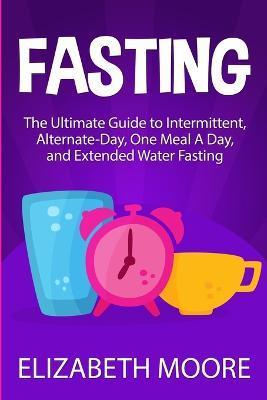 FASTING

The Ultimate Guide to Intermittent, Alternate-Day, One Meal A Day, and Extended Water Fasting

ELIZABETH MOORE